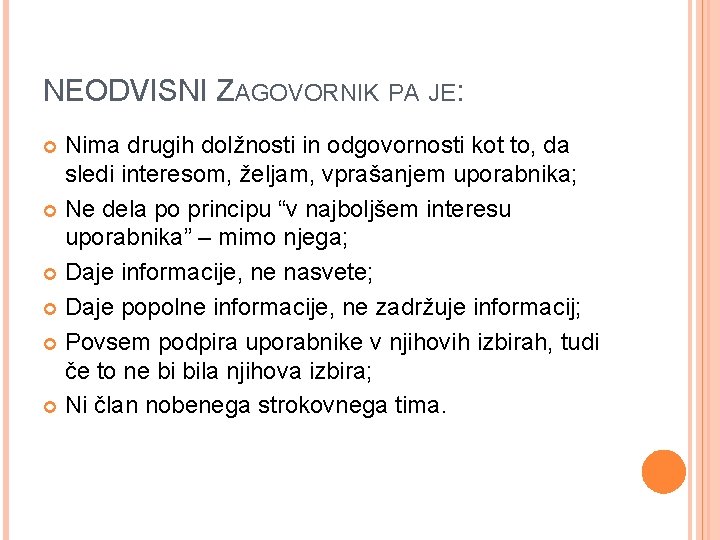 NEODVISNI ZAGOVORNIK PA JE:

Nima drugih dolžnosti in odgovornosti kot to, da sledi interesom, željam, vprašanjem uporabnika;

Ne dela po principu “v najboljšem interesu uporabnika” – mimo njega;

Daje informacije, ne nasvete;

Daje popolne informacije, ne zadržuje informacij;

Povsem podpira uporabnike v njihovih izbirah, tudi če to ne bi bila njihova izbira;

Ni član nobenega strokovnega tima.